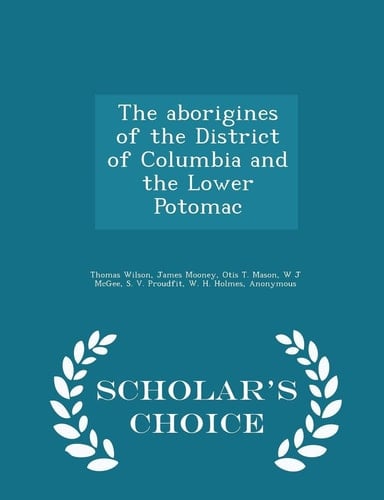 The aborigines of the District of Columbia and the Lower Potomac

Thomas Wilson, James Mooney, Otis T. Mason, W J McGee, S. V. Proudfit, W. H. Holmes, Anonymous

SCHOLAR'S CHOICE